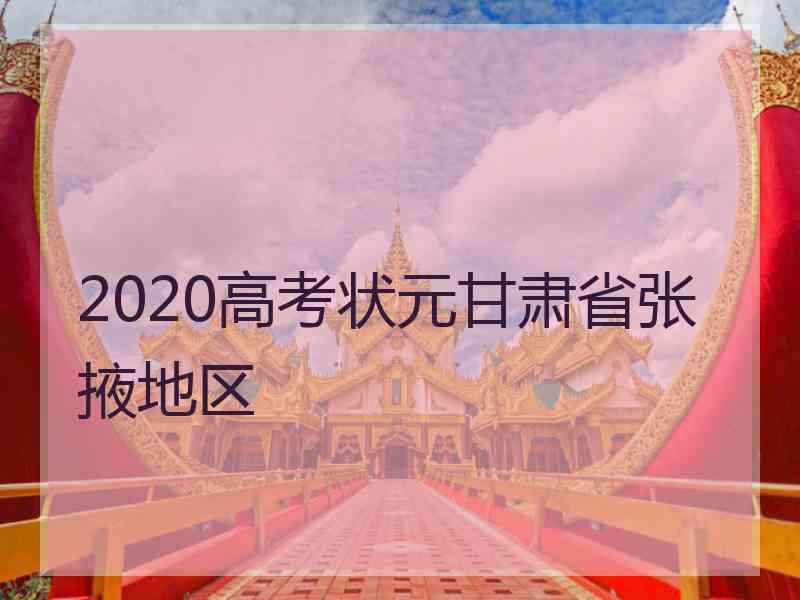 2020高考状元甘肃省张掖地区